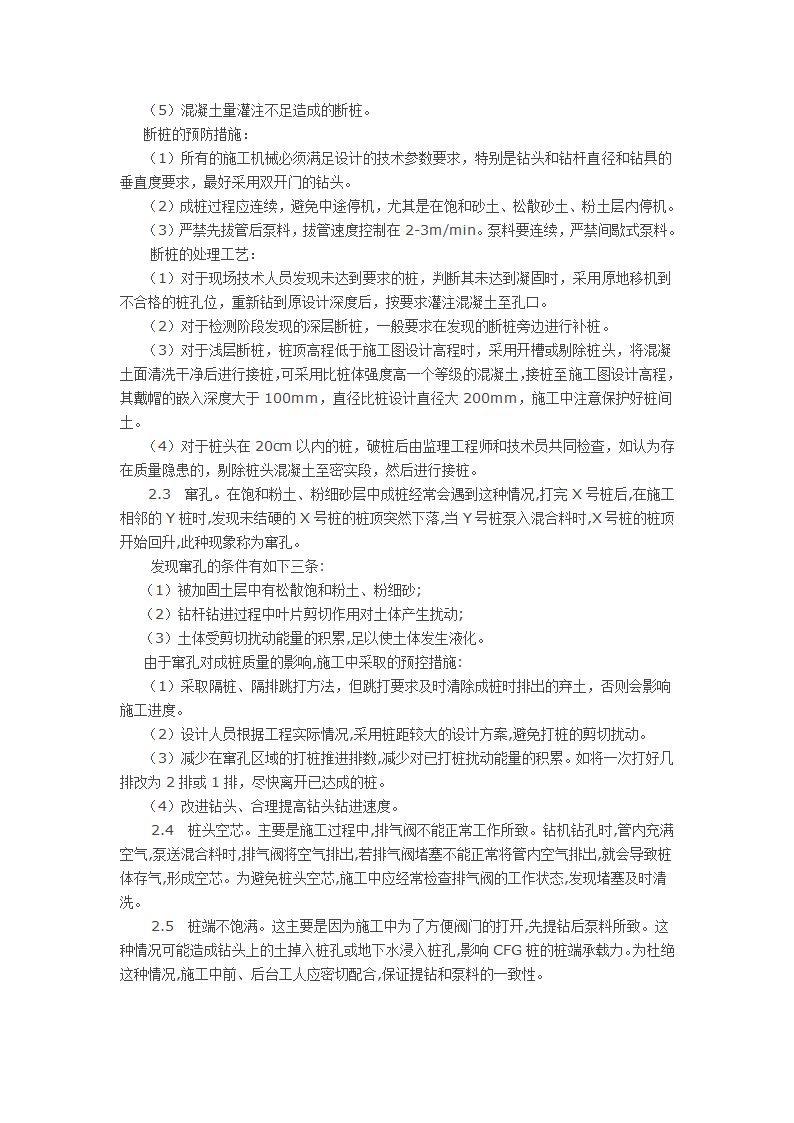 （5）混凝土量灌注不足造成的断桩。

断桩的预防措施：

（1）所有的施工机械必须满足设计的技术参数要求，特别是钻头和钻杆直径和钻具的垂直度要求，最好采用双开门的钻头。

（2）成桩过程应连续，避免中途停机，尤其是在饱和砂土、松散砂土、粉土层内停机。

（3）严禁先拔管后泵料，拔管速度控制在 2-3m/min。泵料要连续，严禁间歇式泵料。

断桩的处理工艺：

（1）对于现场技术人员发现未达到要求的桩，判断其未达到凝固时，采用原地移机到不合格的桩孔位，重新钻到原设计深度后，按要求灌注混凝土至孔口。

（2）对于检测阶段发现的深层断桩，一般要求在发现的断桩旁边进行补桩。

（3）对于浅层断桩，桩顶高程低于施工图设计高程时，采用开槽或剔除桩头，将混凝土面清洗干净后进行接桩,可采用比桩体强度高一个等级的混凝土,接桩至施工图设计高程，其戴帽的嵌入深度大于 100mm，直径比桩设计直径大 200mm，施工中注意保护好桩间土。

（4）对于桩头在 20cm 以内的桩，破桩后由监理工程师和技术员共同检查，如认为存在质量隐患的，剔除桩头混凝土至密实段，然后进行接桩。

2.3 窜孔。在饱和粉土、粉细砂层中成桩经常会遇到这种情况,打完 X 号桩后,在施工相邻的 Y 桩时,发现未结硬的 X 号桩的桩顶突然下落,当 Y 号桩泵入混合料时,X 号桩的桩顶开始回升,此种现象称为窜孔。

发现窜孔的条件有如下三条:

（1）被加固土层中有松散饱和粉土、粉细砂;

（2）钻杆钻进过程中叶片剪切作用对土体产生扰动;

（3）土体受剪切扰动能量的积累，足以使土体发生液化。

由于窜孔对成桩质量的影响,施工中采取的预控措施:

（1）采取隔桩、隔排跳打方法，但跳打要求及时清除成桩时排出的弃土，否则会影响施工进度。

（2）设计人员根据工程实际情况,采用桩距较大的设计方案,避免打桩的剪切扰动。

（3）减少在窜孔区域的打桩推进排数,减少对已打桩扰动能量的积累。如将一次打好几排改为 2 排或 1 排，尽快离开已达成的桩。

（4）改进钻头、合理提高钻头钻进速度。

2.4 桩头空芯。主要是施工过程中,排气阀不能正常工作所致。钻机钻孔时,管内充满空气,泵送混合料时,排气阀将空气排出,若排气阀堵塞不能正常将管内空气排出,就会导致桩体存气,形成空芯。为避免桩头空芯,施工中应经常检查排气阀的工作状态,发现堵塞及时清洗。

2.5 桩端不饱满。这主要是因为施工中为了方便阀门的打开,先提钻后泵料所致。这种情况可能造成钻头上的土掉入桩孔或地下水浸入桩孔,影响 CFG 桩的桩端承载力。为杜绝这种情况,施工中前、后台工人应密切配合,保证提钻和泵料的一致性。